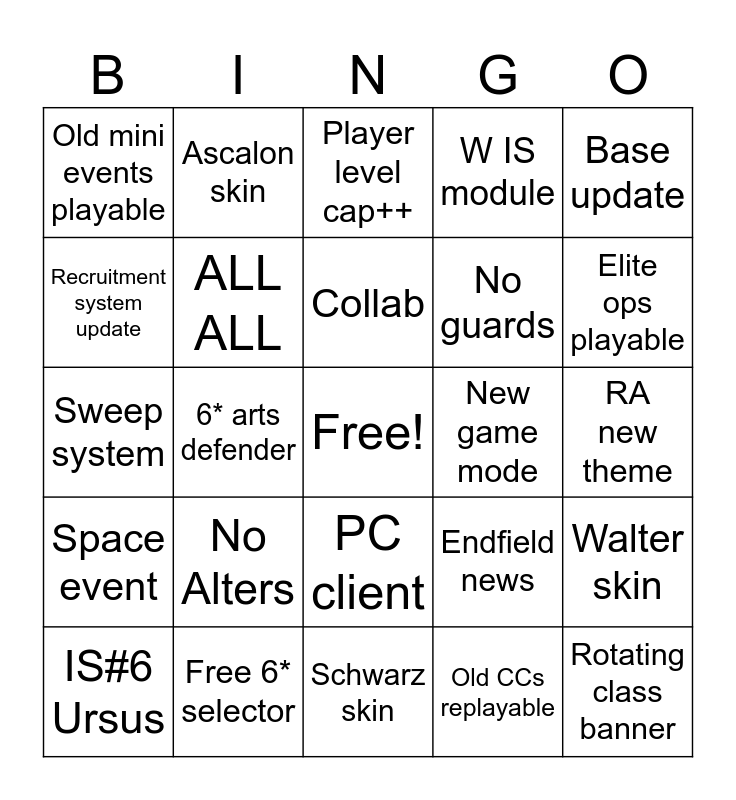 | B | I | N | G | O |
|---|---|---|---|---|
| Old mini events playable | Ascalon skin | Player level cap++ | W IS module | Base update |
| Recruitment system update | ALL ALL | Collab | No guards | Elite ops playable |
| Sweep system | 6* arts defender | Free! | New game mode | RA new theme |
| Space event | No Alters | PC client | Endfield news | Walter skin |
| IS#6 Ursus | Free 6* selector | Schwarz skin | Old CCs replayable | Rotating class banner |